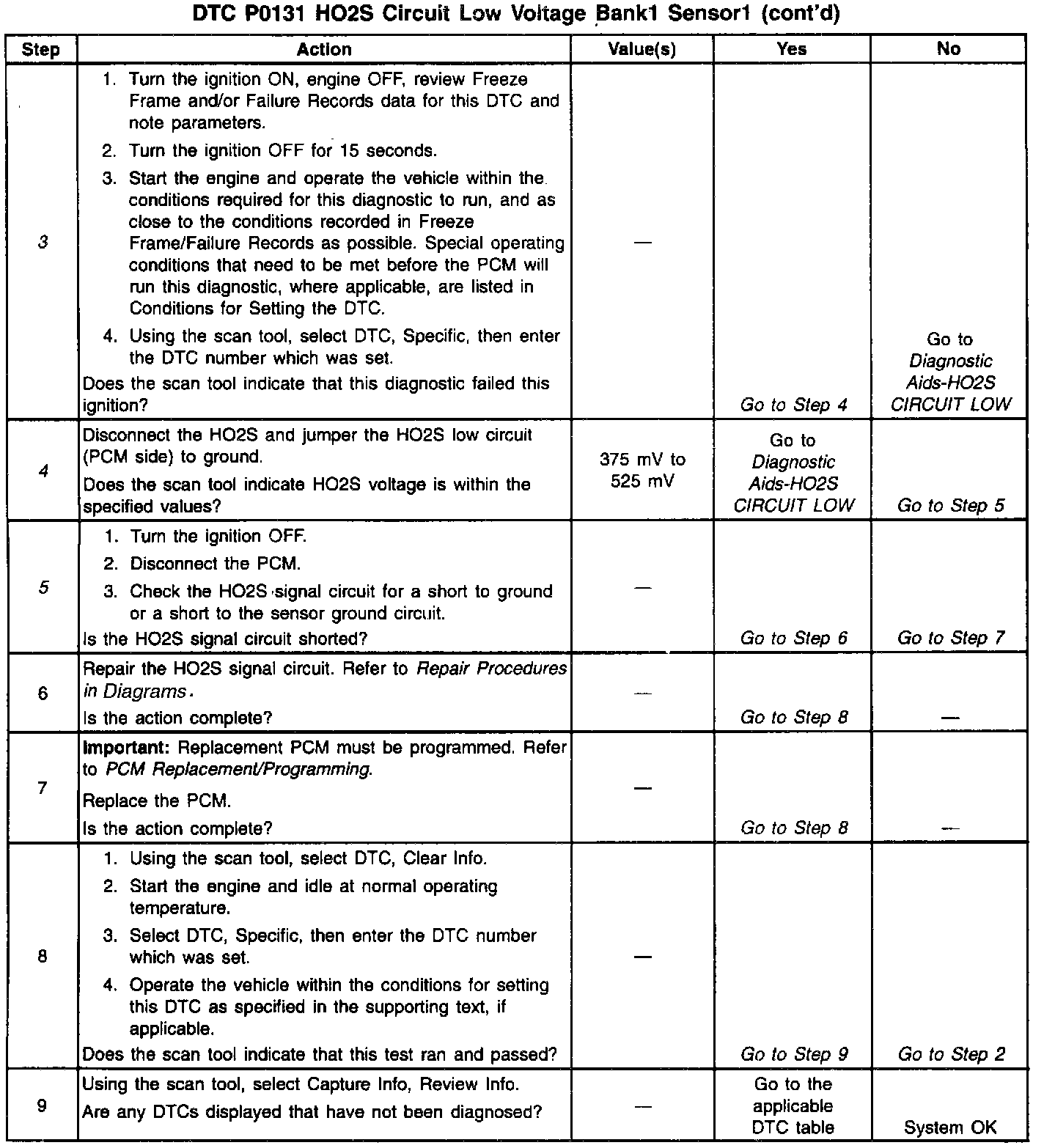 DTC P0131 HO2S Circuit Low Voltage Bank1 Sensor1 (cont'd)

| Step | Action | Value(s) | Yes | No |
|---|---|---|---|---|
| 3 | 1. Turn the ignition ON, engine OFF, review Freeze Frame and/or Failure Records data for this DTC and note parameters. 2. Turn the ignition OFF for 15 seconds. 3. Start the engine and operate the vehicle within the conditions required for this diagnostic to run, and as close to the conditions recorded in Freeze Frame/Failure Records as possible. Special operating conditions that need to be met before the PCM will run this diagnostic, where applicable, are listed in Conditions for Setting the DTC. 4. Using the scan tool, select DTC, Specific, then enter the DTC number which was set. Does the scan tool indicate that this diagnostic failed this ignition? | — | Go to Step 4 | Go to Diagnostic Aids-HO2S CIRCUIT LOW |
| 4 | Disconnect the HO2S and jumper the HO2S low circuit (PCM side) to ground. Does the scan tool indicate HO2S voltage is within the specified values? | 375 mV to 525 mV | Go to Diagnostic Aids-HO2S CIRCUIT LOW | Go to Step 5 |
| 5 | 1. Turn the ignition OFF. 2. Disconnect the PCM. 3. Check the HO2S signal circuit for a short to ground or a short to the sensor ground circuit. Is the HO2S signal circuit shorted? | — | Go to Step 6 | Go to Step 7 |
| 6 | Repair the HO2S signal circuit. Refer to Repair Procedures in Diagrams. Is the action complete? | — | Go to Step 8 | — |
| 7 | Important: Replacement PCM must be programmed. Refer to PCM Replacement/Programming. Replace the PCM. Is the action complete? | — | Go to Step 8 | — |
| 8 | 1. Using the scan tool, select DTC, Clear Info. 2. Start the engine and idle at normal operating temperature. 3. Select DTC, Specific, then enter the DTC number which was set. 4. Operate the vehicle within the conditions for setting this DTC as specified in the supporting text, if applicable. Does the scan tool indicate that this test ran and passed? | — | Go to Step 9 | Go to Step 2 |
| 9 | Using the scan tool, select Capture Info, Review Info. Are any DTCs displayed that have not been diagnosed? | — | Go to the applicable DTC table | System OK |